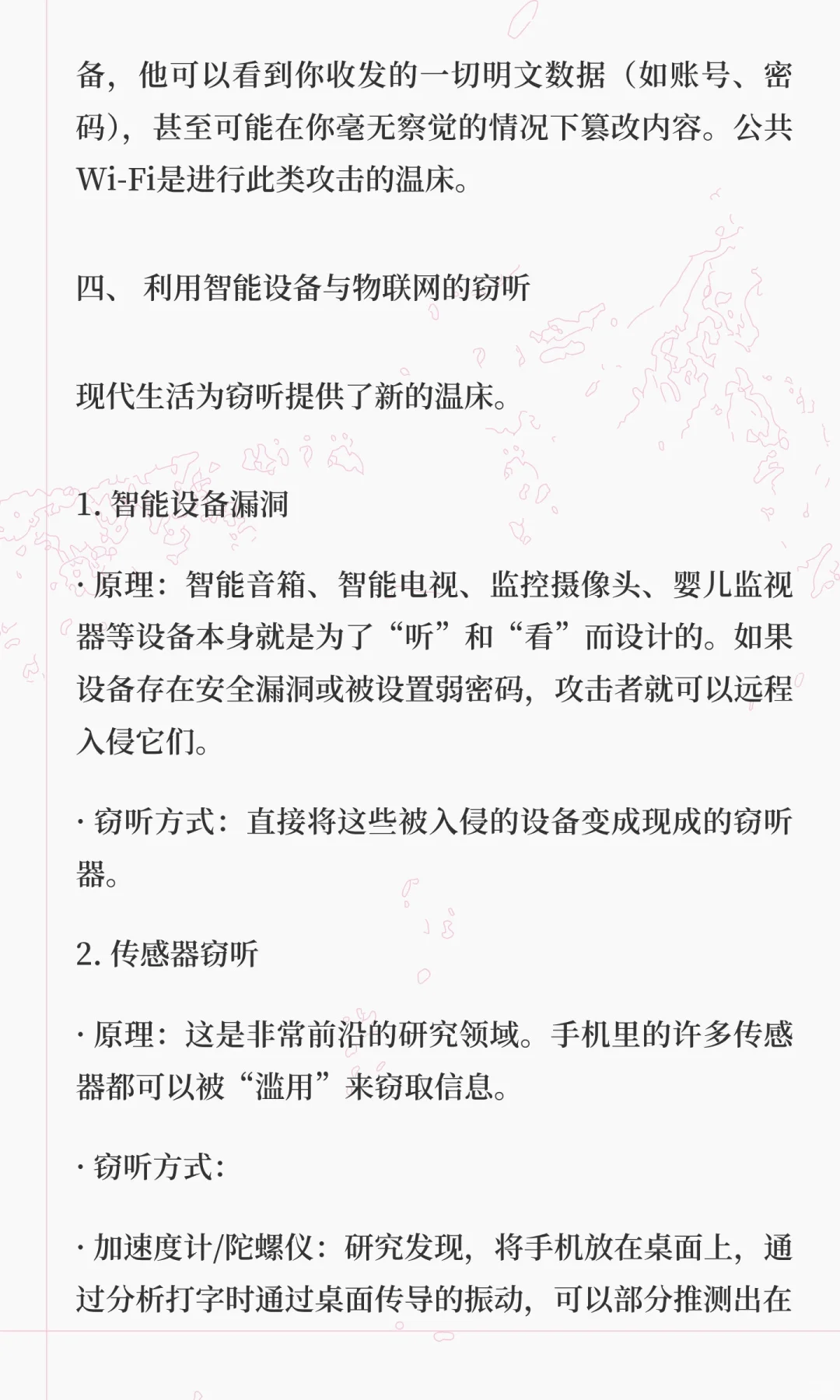 备，他可以看到你收发的一切明文数据（如账号、密码），甚至可能在你毫无察觉的情况下篡改内容。公共Wi-Fi是进行此类攻击的温床。

四、 利用智能设备与物联网的窃听

现代生活为窃听提供了新的温床。

1. 智能设备漏洞

· 原理：智能音箱、智能电视、监控摄像头、婴儿监视器等设备本身就是为了“听”和“看”而设计的。如果设备存在安全漏洞或被设置弱密码，攻击者就可以远程入侵它们。

· 窃听方式：直接将这些被入侵的设备变成现成的窃听器。

2. 传感器窃听

· 原理：这是非常前沿的研究领域。手机里的许多传感器都可以被“滥用”来窃取信息。

· 窃听方式：

· 加速度计/陀螺仪：研究发现，将手机放在桌面上，通过分析打字时通过桌面传导的振动，可以部分推测出在